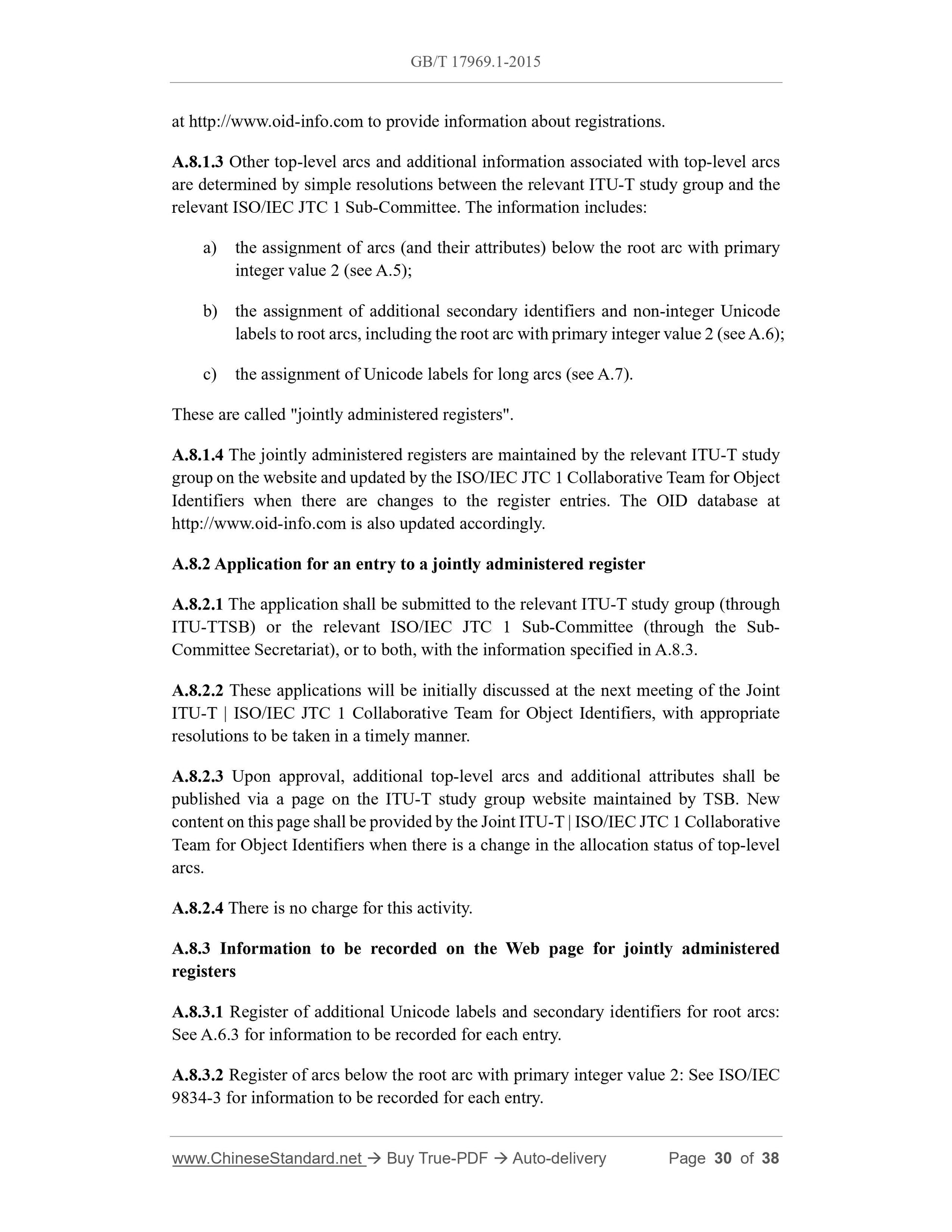 GB/T 17969.1-2015

at http://www.oid-info.com to provide information about registrations.

A.8.1.3 Other top-level arcs and additional information associated with top-level arcs are determined by simple resolutions between the relevant ITU-T study group and the relevant ISO/IEC JTC 1 Sub-Committee. The information includes:

a) the assignment of arcs (and their attributes) below the root arc with primary integer value 2 (see A.5);

b) the assignment of additional secondary identifiers and non-integer Unicode labels to root arcs, including the root arc with primary integer value 2 (see A.6);

c) the assignment of Unicode labels for long arcs (see A.7).

These are called "jointly administered registers".

A.8.1.4 The jointly administered registers are maintained by the relevant ITU-T study group on the website and updated by the ISO/IEC JTC 1 Collaborative Team for Object Identifiers when there are changes to the register entries. The OID database at http://www.oid-info.com is also updated accordingly.

A.8.2 Application for an entry to a jointly administered register

A.8.2.1 The application shall be submitted to the relevant ITU-T study group (through ITU-TTSB) or the relevant ISO/IEC JTC 1 Sub-Committee (through the Sub-Committee Secretariat), or to both, with the information specified in A.8.3.

A.8.2.2 These applications will be initially discussed at the next meeting of the Joint ITU-T | ISO/IEC JTC 1 Collaborative Team for Object Identifiers, with appropriate resolutions to be taken in a timely manner.

A.8.2.3 Upon approval, additional top-level arcs and additional attributes shall be published via a page on the ITU-T study group website maintained by TSB. New content on this page shall be provided by the Joint ITU-T | ISO/IEC JTC 1 Collaborative Team for Object Identifiers when there is a change in the allocation status of top-level arcs.

A.8.2.4 There is no charge for this activity.

A.8.3 Information to be recorded on the Web page for jointly administered registers

A.8.3.1 Register of additional Unicode labels and secondary identifiers for root arcs: See A.6.3 for information to be recorded for each entry.

A.8.3.2 Register of arcs below the root arc with primary integer value 2: See ISO/IEC 9834-3 for information to be recorded for each entry.

www.ChineseStandard.net → Buy True-PDF → Auto-delivery Page 30 of 38